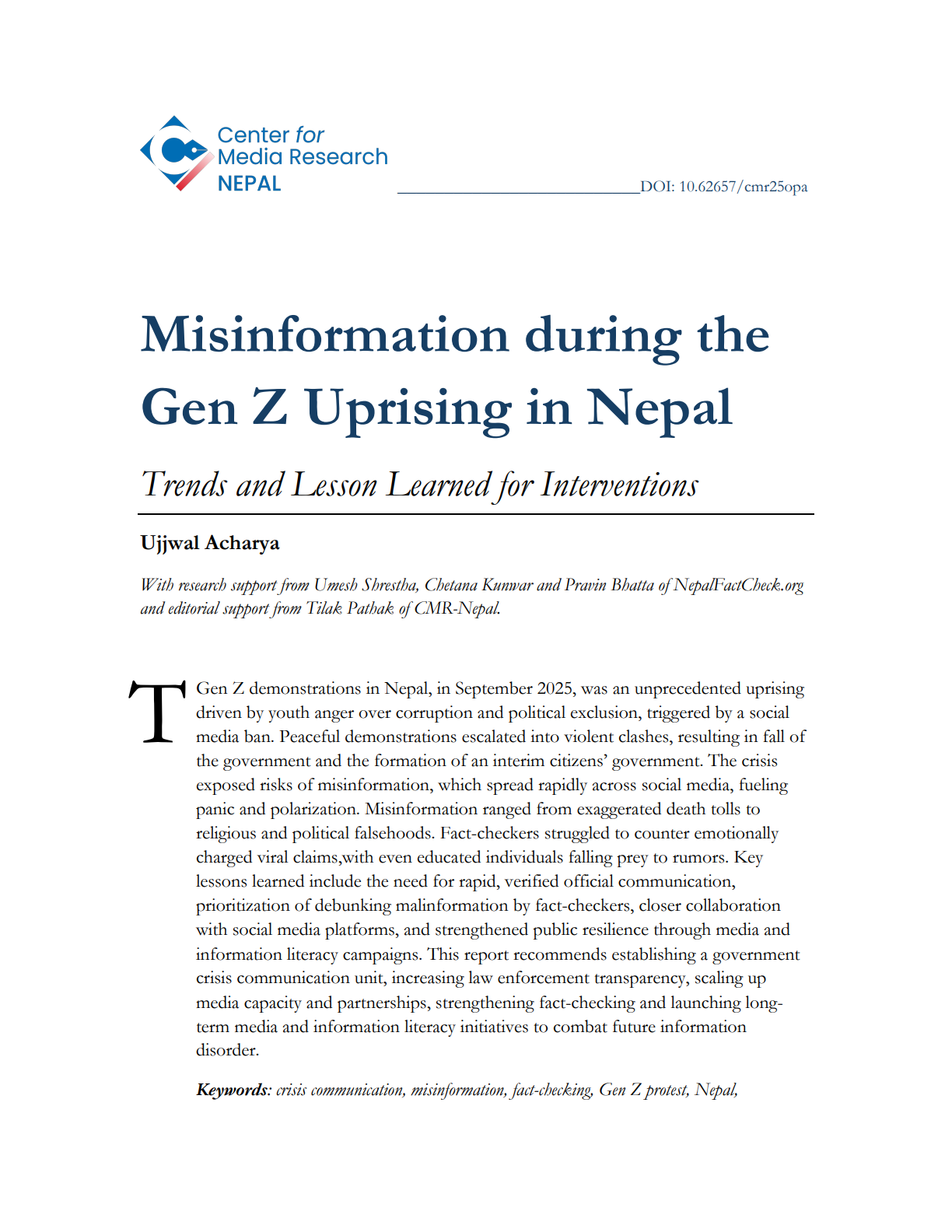 Center for Media Research NEPAL

DOI: 10.62657/cmr25opa

Misinformation during the Gen Z Uprising in Nepal

Trends and Lesson Learned for Interventions

Ujjwal Acharya

With research support from Umesh Shrestha, Chetana Kunwar and Pravin Bhatta of NepalFactCheck.org and editorial support from Tilak Pathak of CMR-Nepal.

T Gen Z demonstrations in Nepal, in September 2025, was an unprecedented uprising driven by youth anger over corruption and political exclusion, triggered by a social media ban. Peaceful demonstrations escalated into violent clashes, resulting in fall of the government and the formation of an interim citizens' government. The crisis exposed risks of misinformation, which spread rapidly across social media, fueling panic and polarization. Misinformation ranged from exaggerated death tolls to religious and political falsehoods. Fact-checkers struggled to counter emotionally charged viral claims,with even educated individuals falling prey to rumors. Key lessons learned include the need for rapid, verified official communication, prioritization of debunking malinformation by fact-checkers, closer collaboration with social media platforms, and strengthened public resilience through media and information literacy campaigns. This report recommends establishing a government crisis communication unit, increasing law enforcement transparency, scaling up media capacity and partnerships, strengthening fact-checking and launching long-term media and information literacy initiatives to combat future information disorder.

Keywords: crisis communication, misinformation, fact-checking, Gen Z protest, Nepal,